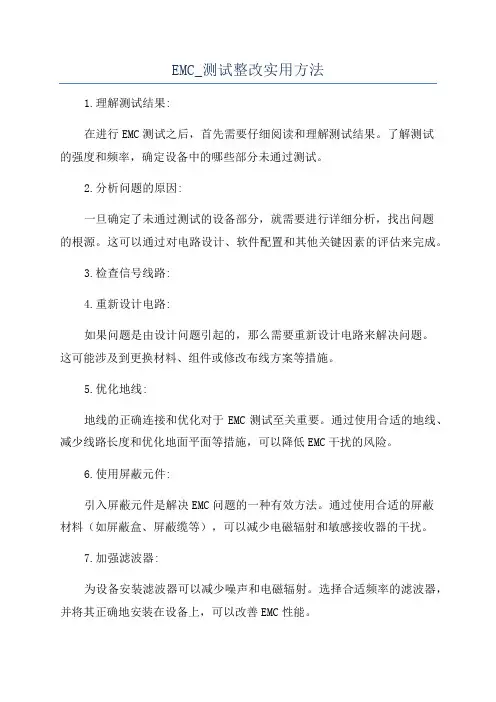 EMC_测试整改实用方法

1.理解测试结果:

在进行EMC测试之后，首先需要仔细阅读和理解测试结果。了解测试的强度和频率，确定设备中的哪些部分未通过测试。

2.分析问题的原因:

一旦确定了未通过测试的设备部分，就需要进行详细分析，找出问题的根源。这可以通过对电路设计、软件配置和其他关键因素的评估来完成。

3.检查信号线路:

4.重新设计电路:

如果问题是由设计问题引起的，那么需要重新设计电路来解决问题。这可能涉及到更换材料、组件或修改布线方案等措施。

5.优化地线:

地线的正确连接和优化对于EMC测试至关重要。通过使用合适的地线、减少线路长度和优化地面平面等措施，可以降低EMC干扰的风险。

6.使用屏蔽元件:

引入屏蔽元件是解决EMC问题的一种有效方法。通过使用合适的屏蔽材料（如屏蔽盒、屏蔽缆等），可以减少电磁辐射和敏感接收器的干扰。

7.加强滤波器:

为设备安装滤波器可以减少噪声和电磁辐射。选择合适频率的滤波器，并将其正确地安装在设备上，可以改善EMC性能。